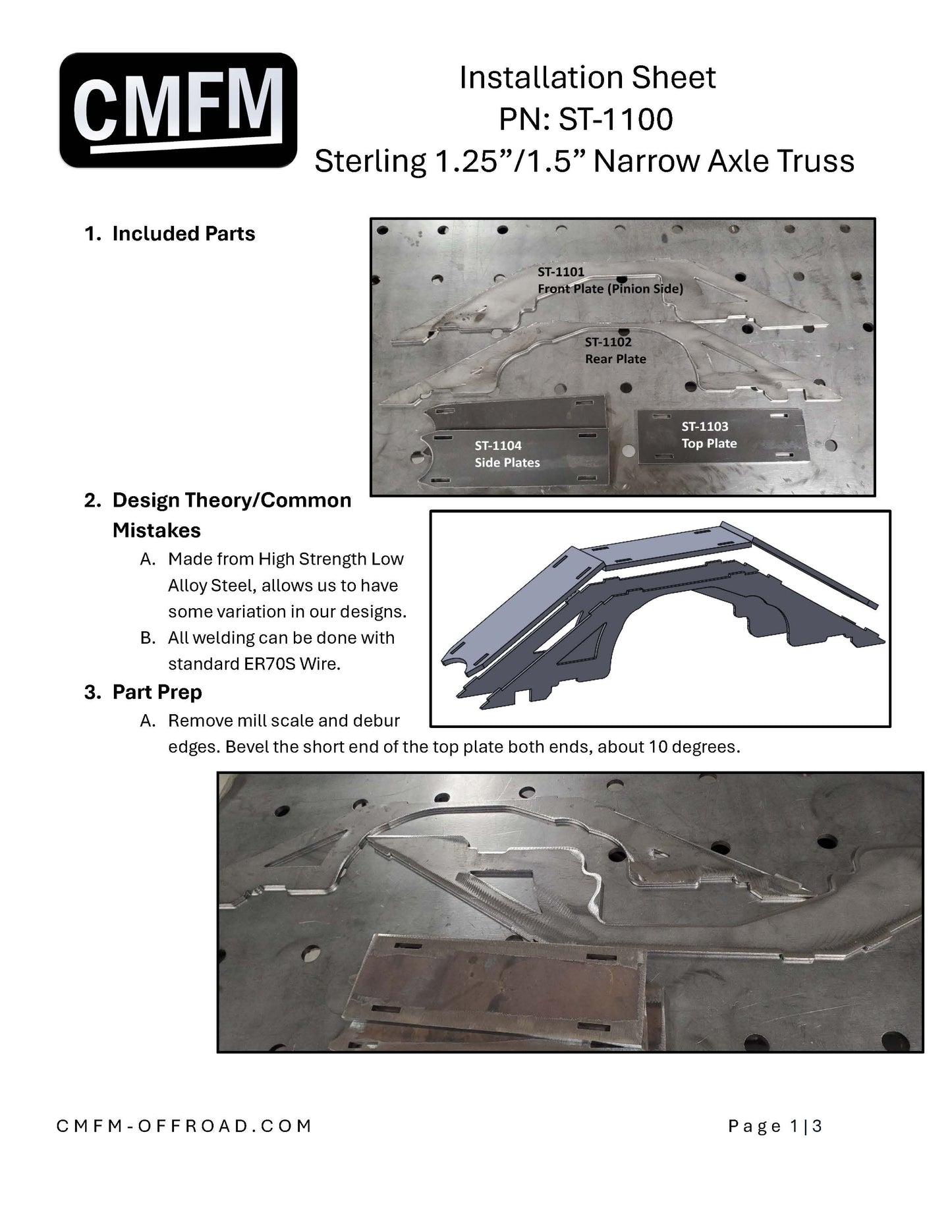 CMFM

Installation Sheet
PN: ST-1100
Sterling 1.25"/1.5" Narrow Axle Truss

1. Included Parts

ST-1101
Front Plate (Pinion Side)

ST-1102
Rear Plate

ST-1104
Side Plates

ST-1103
Top Plate

2. Design Theory/Common Mistakes
A. Made from High Strength Low Alloy Steel, allows us to have some variation in our designs.
B. All welding can be done with standard ER70S Wire.

3. Part Prep
A. Remove mill scale and debur edges. Bevel the short end of the top plate both ends, about 10 degrees.

CMFM-OFFROAD.COM

Page 1|3